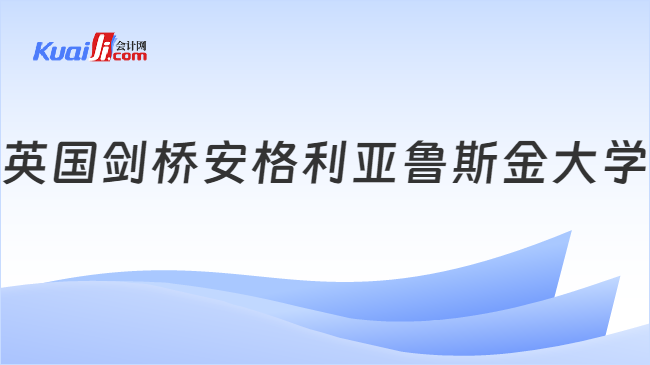 Kuaiji 会计网 .com

英国剑桥安格利亚鲁斯金大学